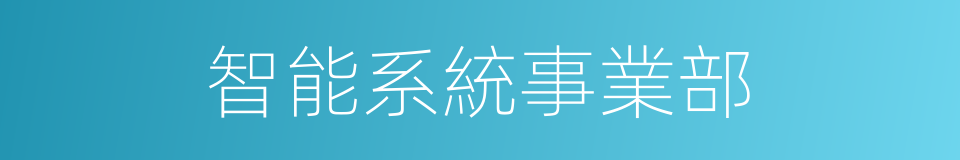 智能系統事業部